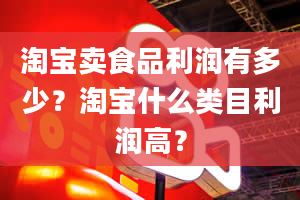 淘宝卖食品利润有多少？淘宝什么类目利润高?